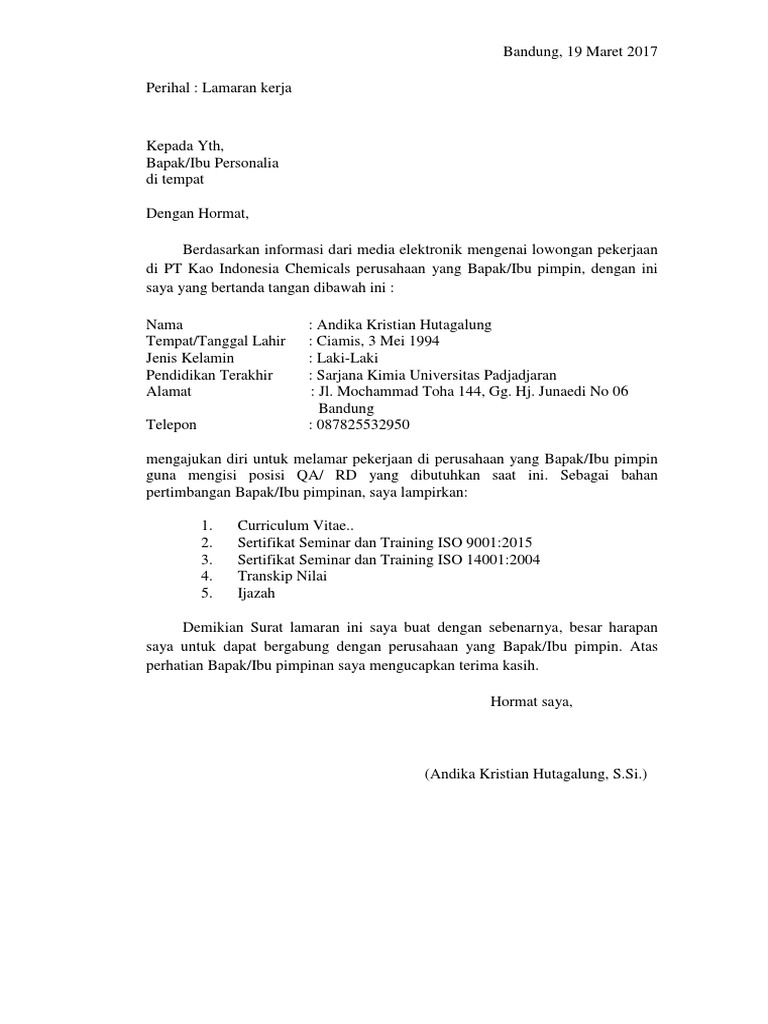 Bandung, 19 Maret 2017

Perihal : Lamaran kerja

Kepada Yth,
Bapak/Ibu Personalia
di tempat

Dengan Hormat,

Berdasarkan informasi dari media elektronik mengenai lowongan pekerjaan di PT Kao Indonesia Chemicals perusahaan yang Bapak/Ibu pimpin, dengan ini saya yang bertanda tangan dibawah ini :

Nama : Andika Kristian Hutagalung
Tempat/Tanggal Lahir : Ciamis, 3 Mei 1994
Jenis Kelamin : Laki-Laki
Pendidikan Terakhir : Sarjana Kimia Universitas Padjadjaran
Alamat : Jl. Mochammad Toha 144, Gg. Hj. Junaedi No 06 Bandung
Telepon : 087825532950

mengajukan diri untuk melamar pekerjaan di perusahaan yang Bapak/Ibu pimpin guna mengisi posisi QA/ RD yang dibutuhkan saat ini. Sebagai bahan pertimbangan Bapak/Ibu pimpinan, saya lampirkan:

1. Curriculum Vitae..
2. Sertifikat Seminar dan Training ISO 9001:2015
3. Sertifikat Seminar dan Training ISO 14001:2004
4. Transkip Nilai
5. Ijazah

Demikian Surat lamaran ini saya buat dengan sebenarnya, besar harapan saya untuk dapat bergabung dengan perusahaan yang Bapak/Ibu pimpin. Atas perhatian Bapak/Ibu pimpinan saya mengucapkan terima kasih.

Hormat saya,

(Andika Kristian Hutagalung, S.Si.)